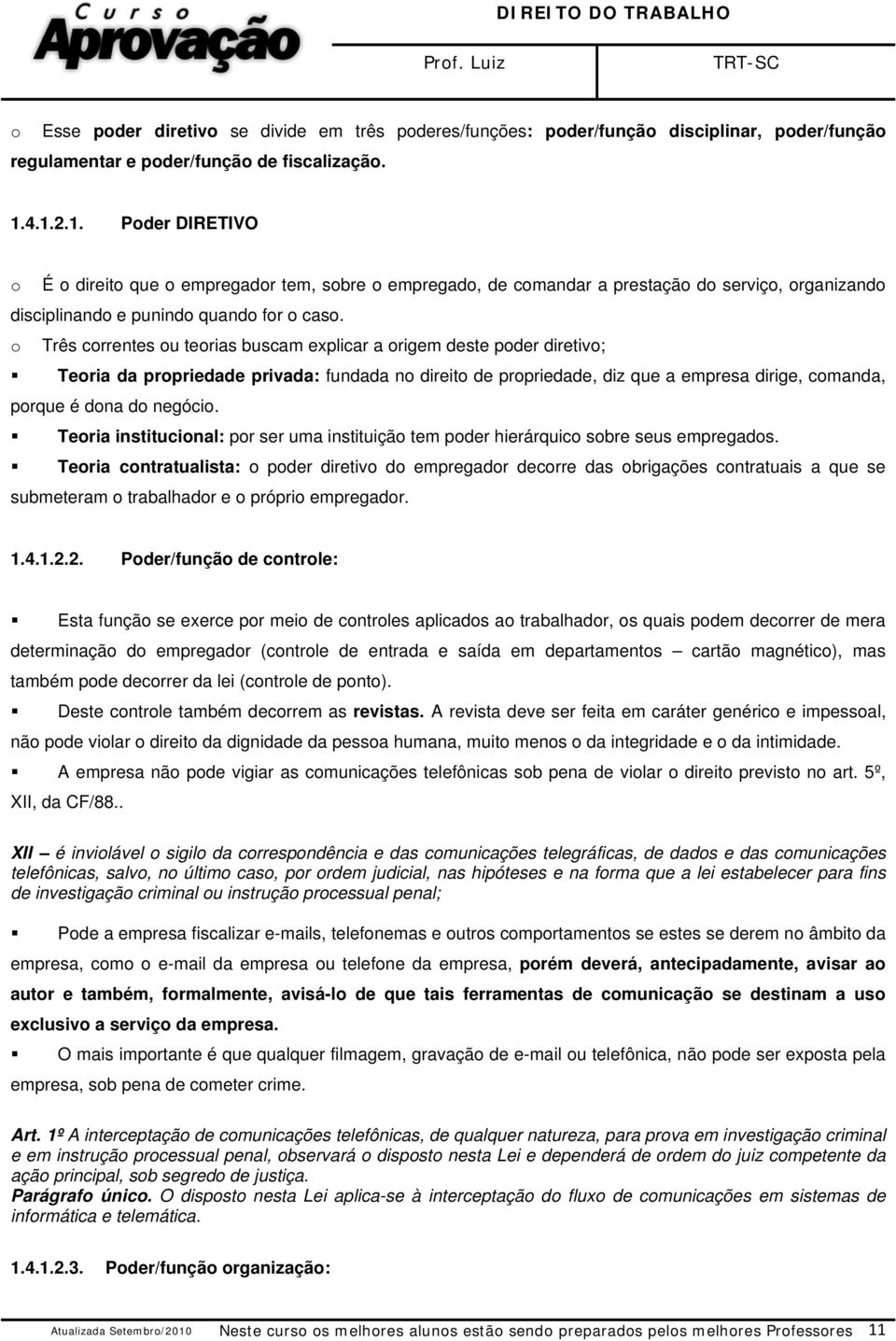 Curso Aprovação

DIREITO DO TRABALHO

Prof. Luiz

TRT-SC

o Esse poder diretivo se divide em três poderes/funções: poder/função disciplinar, poder/função regulamentar e poder/função de fiscalização.

1.4.1.2.1. Poder DIRETIVO

o É o direito que o empregador tem, sobre o empregado, de comandar a prestação do serviço, organizando disciplinando e punindo quando for o caso.

o Três correntes ou teorias buscam explicar a origem deste poder diretivo;

▪ Teoria da propriedade privada: fundada no direito de propriedade, diz que a empresa dirige, comanda, porque é dona do negócio.

▪ Teoria institucional: por ser uma instituição tem poder hierárquico sobre seus empregados.

▪ Teoria contratualista: o poder diretivo do empregador decorre das obrigações contratuais a que se submeteram o trabalhador e o próprio empregador.

1.4.1.2.2. Poder/função de controle:

▪ Esta função se exerce por meio de controles aplicados ao trabalhador, os quais podem decorrer de mera determinação do empregador (controle de entrada e saída em departamentos – cartão magnético), mas também pode decorrer da lei (controle de ponto).

▪ Deste controle também decorrem as revistas. A revista deve ser feita em caráter genérico e impessoal, não pode violar o direito da dignidade da pessoa humana, muito menos o da integridade e o da intimidade.

▪ A empresa não pode vigiar as comunicações telefônicas sob pena de violar o direito previsto no art. 5º, XII, da CF/88..

XII – é inviolável o sigilo da correspondência e das comunicações telegráficas, de dados e das comunicações telefônicas, salvo, no último caso, por ordem judicial, nas hipóteses e na forma que a lei estabelecer para fins de investigação criminal ou instrução processual penal;

▪ Pode a empresa fiscalizar e-mails, telefonemas e outros comportamentos se estes se derem no âmbito da empresa, como o e-mail da empresa ou telefone da empresa, porém deverá, antecipadamente, avisar ao autor e também, formalmente, avisá-lo de que tais ferramentas de comunicação se destinam a uso exclusivo a serviço da empresa.

▪ O mais importante é que qualquer filmagem, gravação de e-mail ou telefônica, não pode ser exposta pela empresa, sob pena de cometer crime.

Art. 1º A interceptação de comunicações telefônicas, de qualquer natureza, para prova em investigação criminal e em instrução processual penal, observará o disposto nesta Lei e dependerá de ordem do juiz competente da ação principal, sob segredo de justiça.
Parágrafo único. O disposto nesta Lei aplica-se à interceptação do fluxo de comunicações em sistemas de informática e telemática.

1.4.1.2.3. Poder/função organização:

Atualizada Setembro/2010 Neste curso os melhores alunos estão sendo preparados pelos melhores Professores 11